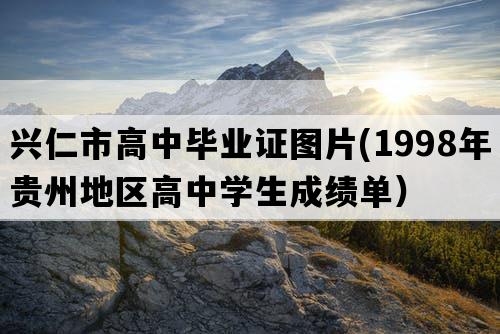 兴仁市高中毕业证图片(1998年贵州地区高中学生成绩单）